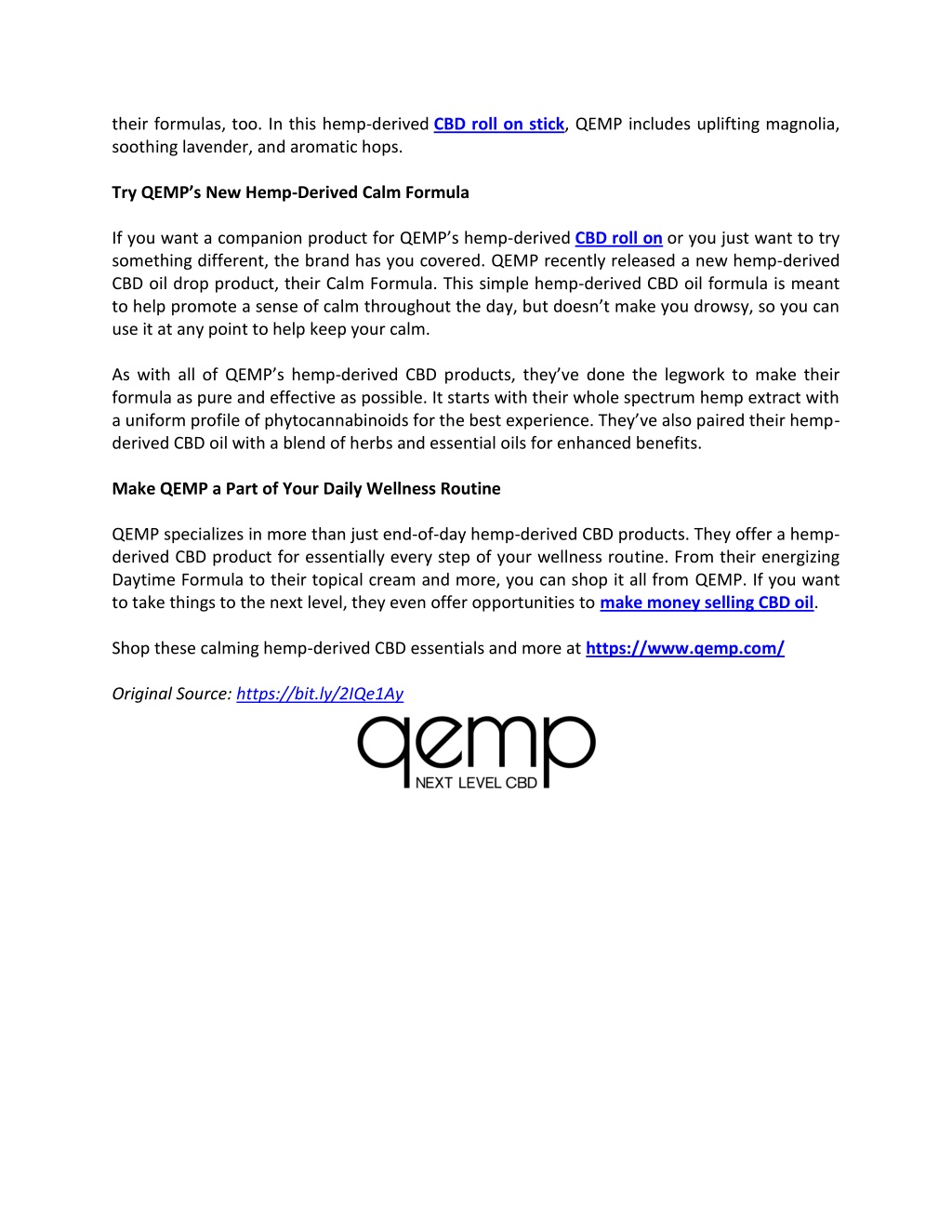 their formulas, too. In this hemp-derived CBD roll on stick, QEMP includes uplifting magnolia, soothing lavender, and aromatic hops.

Try QEMP's New Hemp-Derived Calm Formula

If you want a companion product for QEMP's hemp-derived CBD roll on or you just want to try something different, the brand has you covered. QEMP recently released a new hemp-derived CBD oil drop product, their Calm Formula. This simple hemp-derived CBD oil formula is meant to help promote a sense of calm throughout the day, but doesn't make you drowsy, so you can use it at any point to help keep your calm.

As with all of QEMP's hemp-derived CBD products, they've done the legwork to make their formula as pure and effective as possible. It starts with their whole spectrum hemp extract with a uniform profile of phytocannabinoids for the best experience. They've also paired their hemp-derived CBD oil with a blend of herbs and essential oils for enhanced benefits.

Make QEMP a Part of Your Daily Wellness Routine

QEMP specializes in more than just end-of-day hemp-derived CBD products. They offer a hemp-derived CBD product for essentially every step of your wellness routine. From their energizing Daytime Formula to their topical cream and more, you can shop it all from QEMP. If you want to take things to the next level, they even offer opportunities to make money selling CBD oil.

Shop these calming hemp-derived CBD essentials and more at https://www.qemp.com/

Original Source: https://bit.ly/2IQe1Ay

qemp
NEXT LEVEL CBD